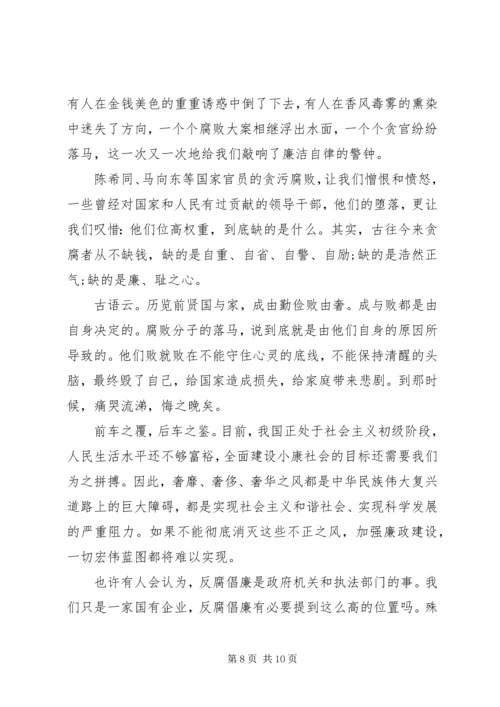 有人在金钱美色的重重诱惑中倒了下去，有人在香风毒雾的熏染中迷失了方向，一个个腐败大案相继浮出水面，一个个贪官纷纷落马，这一次又一次地给我们敲响了廉洁自律的警钟。

陈希同、马向东等国家官员的贪污腐败，让我们憎恨和愤怒，一些曾经对国家和人民有过贡献的领导干部，他们的堕落，更让我们叹惜：他们位高权重，到底缺的是什么。其实，古往今来贪腐者从不缺钱，缺的是自重、自省、自警、自励；缺的是浩然正气；缺的是廉、耻之心。

古语云。历览前贤国与家，成由勤俭败由奢。成与败都是由自身决定的。腐败分子的落马，说到底就是由他们自身的原因所导致的。他们败就败在不能守住心灵的底线，不能保持清醒的头脑，最终毁了自己，给国家造成损失，给家庭带来悲剧。到那时候，痛哭流涕，悔之晚矣。

前车之覆，后车之鉴。目前，我国正处于社会主义初级阶段，人民生活水平还不够富裕，全面建设小康社会的目标还需要我们为之拼搏。因此，奢靡、奢侈、奢华之风都是中华民族伟大复兴道路上的巨大障碍，都是实现社会主义和谐社会、实现科学发展的严重阻力。如果不能彻底消灭这些不正之风，加强廉政建设，一切宏伟蓝图都将难以实现。

也许有人会认为，反腐倡廉是政府机关和执法部门的事。我们只是一家国有企业，反腐倡廉有必要提到这么高的位置吗。殊

第 8 页 共 10 页